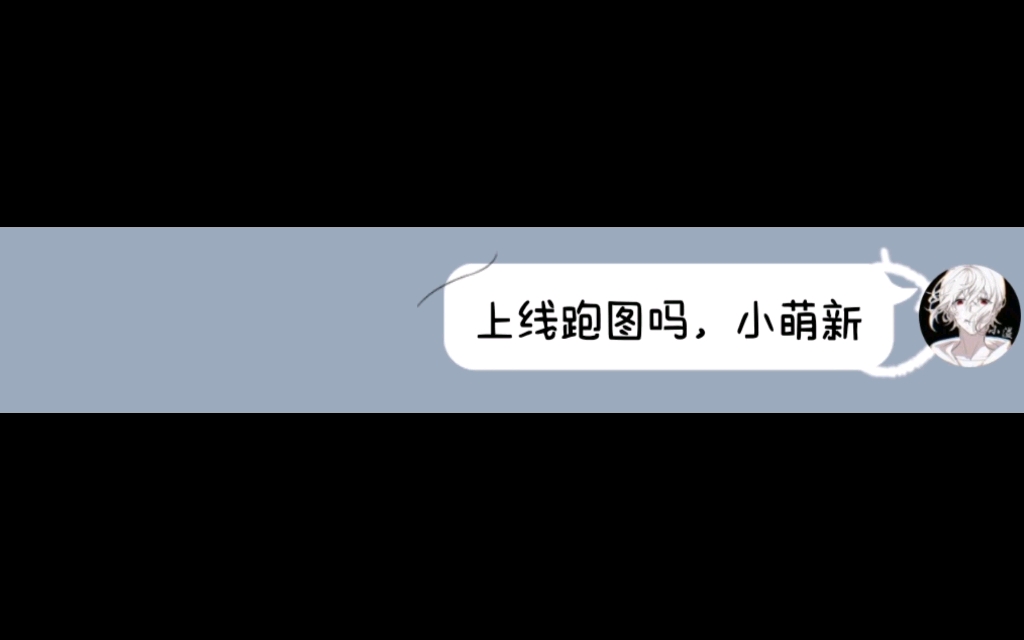 上线跑图吗，小萌新